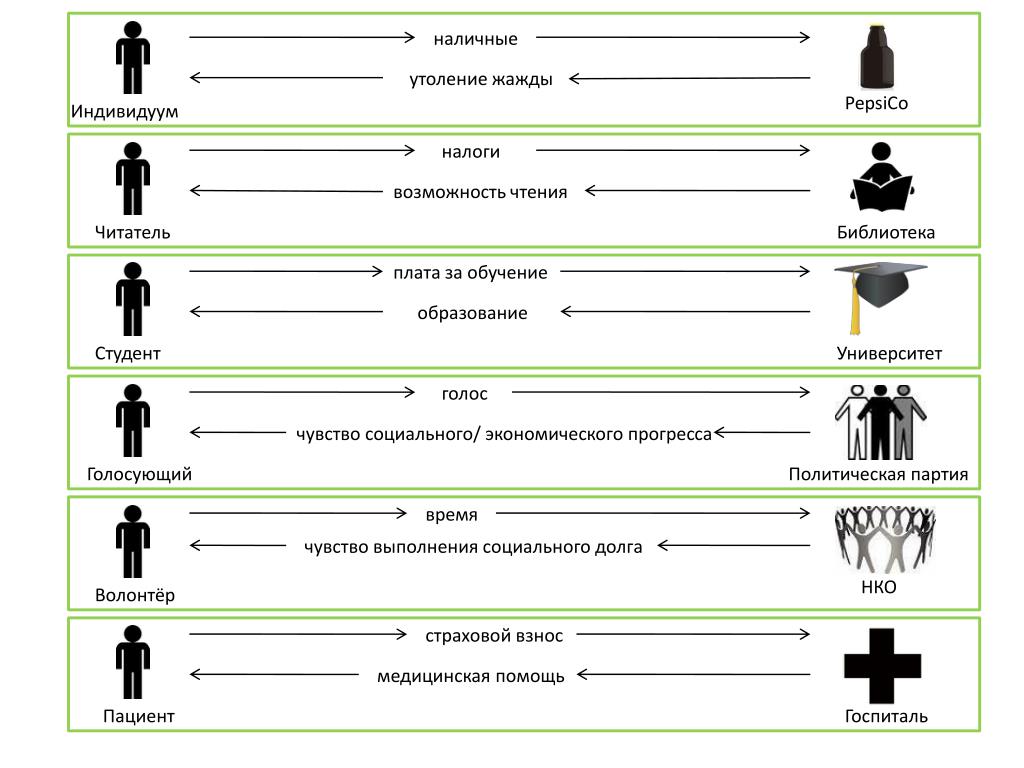 наличные

утоление жажды

Индивидуум

PepsiCo

налоги

возможность чтения

Читатель

Библиотека

плата за обучение

образование

Студент

Университет

голос

чувство социального/ экономического прогресса

Голосующий

Политическая партия

время

чувство выполнения социального долга

Волонтёр

НКО

страховой взнос

медицинская помощь

Пациент

Госпиталь